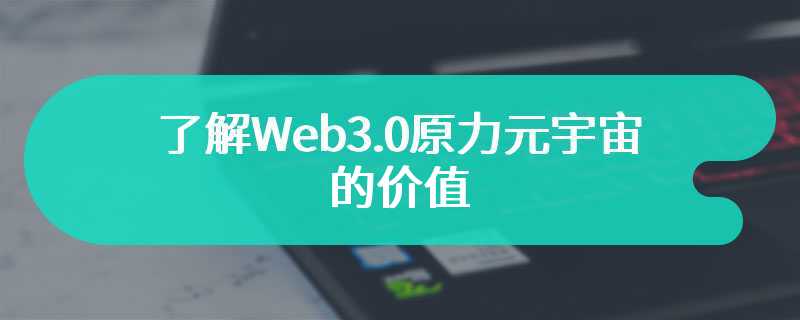 了解Web3.0原力元宇宙的价值